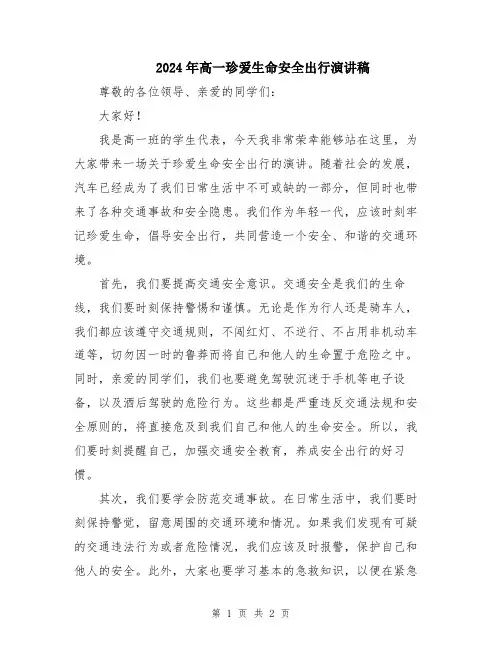 2024年高一珍爱生命安全出行演讲稿

尊敬的各位领导、亲爱的同学们：

大家好！

我是高一班的学生代表，今天我非常荣幸能够站在这里，为大家带来一场关于珍爱生命安全出行的演讲。随着社会的发展，汽车已经成为了我们日常生活中不可或缺的一部分，但同时也带来了各种交通事故和安全隐患。我们作为年轻一代，应该时刻牢记珍爱生命，倡导安全出行，共同营造一个安全、和谐的交通环境。

首先，我们要提高交通安全意识。交通安全是我们的生命线，我们要时刻保持警惕和谨慎。无论是作为行人还是骑车人，我们都应该遵守交通规则，不闯红灯、不逆行、不占用非机动车道等，切勿因一时的鲁莽而将自己和他人的生命置于危险之中。同时，亲爱的同学们，我们也要避免驾驶沉迷于手机等电子设备，以及酒后驾驶的危险行为。这些都是严重违反交通法规和安全原则的，将直接危及到我们自己和他人的生命安全。所以，我们要时刻提醒自己，加强交通安全教育，养成安全出行的好习惯。

其次，我们要学会防范交通事故。在日常生活中，我们要时刻保持警觉，留意周围的交通环境和情况。如果我们发现有可疑的交通违法行为或者危险情况，我们应该及时报警，保护自己和他人的安全。此外，大家也要学习基本的急救知识，以便在紧急

第 1 页 共 2 页